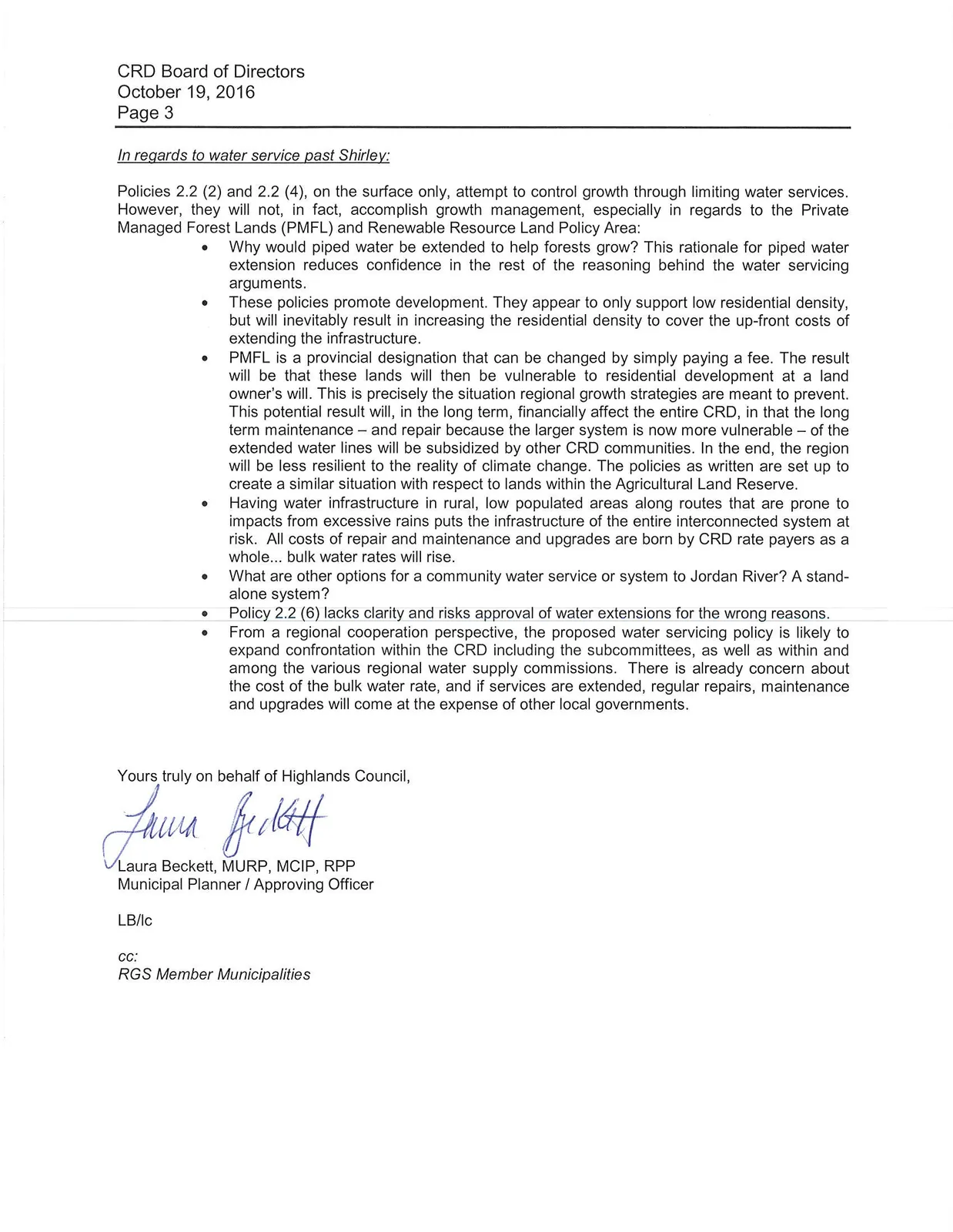 CRD Board of Directors
October 19, 2016
Page 3

In regards to water service past Shirley:

Policies 2.2 (2) and 2.2 (4), on the surface only, attempt to control growth through limiting water services. However, they will not, in fact, accomplish growth management, especially in regards to the Private Managed Forest Lands (PMFL) and Renewable Resource Land Policy Area:

• Why would piped water be extended to help forests grow? This rationale for piped water extension reduces confidence in the rest of the reasoning behind the water servicing arguments.
• These policies promote development. They appear to only support low residential density, but will inevitably result in increasing the residential density to cover the up-front costs of extending the infrastructure.
• PMFL is a provincial designation that can be changed by simply paying a fee. The result will be that these lands will then be vulnerable to residential development at a land owner's will. This is precisely the situation regional growth strategies are meant to prevent. This potential result will, in the long term, financially affect the entire CRD, in that the long term maintenance – and repair because the larger system is now more vulnerable – of the extended water lines will be subsidized by other CRD communities. In the end, the region will be less resilient to the reality of climate change. The policies as written are set up to create a similar situation with respect to lands within the Agricultural Land Reserve.
• Having water infrastructure in rural, low populated areas along routes that are prone to impacts from excessive rains puts the infrastructure of the entire interconnected system at risk. All costs of repair and maintenance and upgrades are born by CRD rate payers as a whole... bulk water rates will rise.
• What are other options for a community water service or system to Jordan River? A stand-alone system?
• Policy 2.2 (6) lacks clarity and risks approval of water extensions for the wrong reasons.
• From a regional cooperation perspective, the proposed water servicing policy is likely to expand confrontation within the CRD including the subcommittees, as well as within and among the various regional water supply commissions. There is already concern about the cost of the bulk water rate, and if services are extended, regular repairs, maintenance and upgrades will come at the expense of other local governments.

Yours truly on behalf of Highlands Council,

Laura Beckett

Laura Beckett, MURP, MCIP, RPP
Municipal Planner / Approving Officer

LB/lc

cc:
RGS Member Municipalities